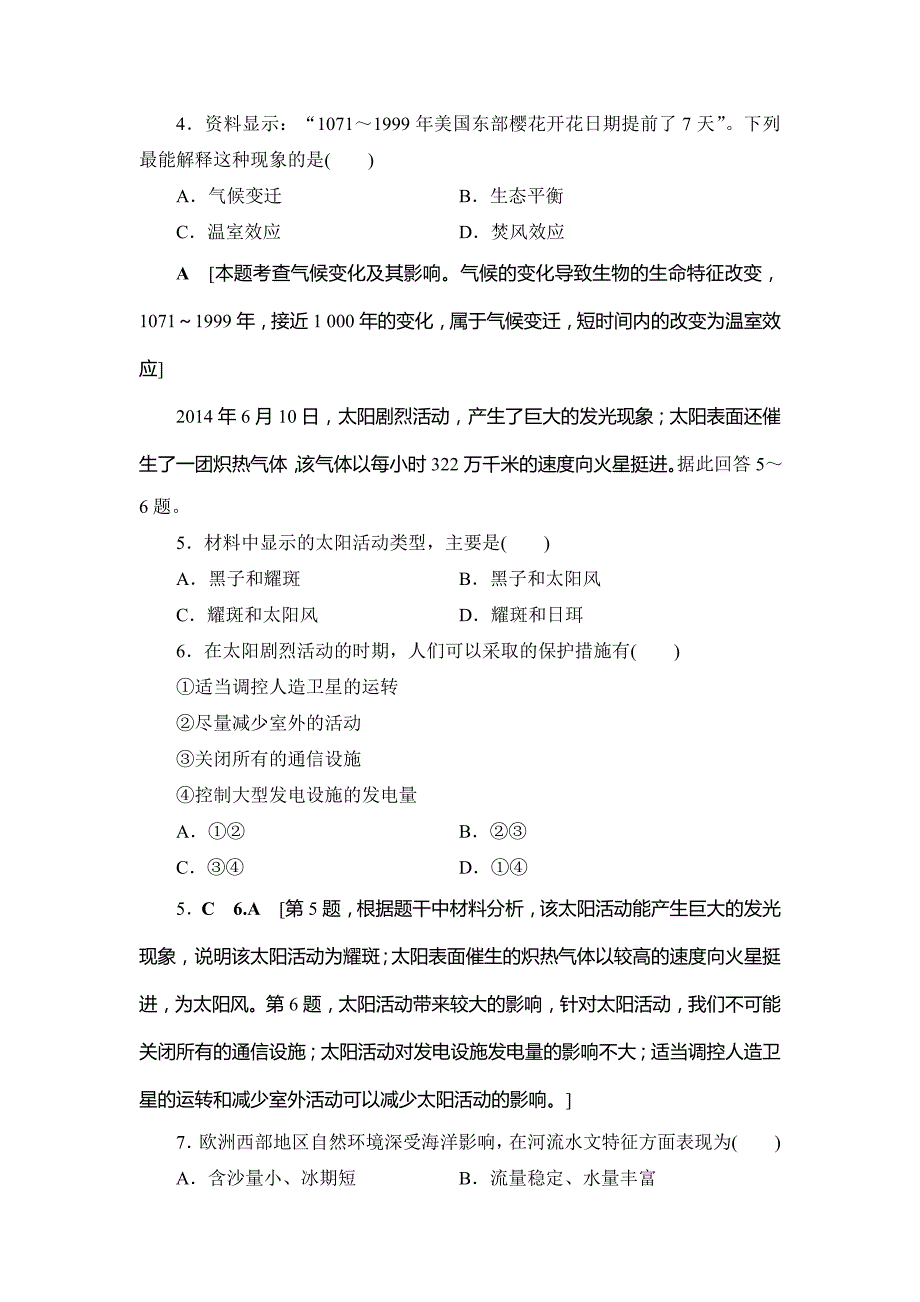 4．资料显示：“1071～1999 年美国东部樱花开花日期提前了 7 天”。下列最能解释这种现象的是(　　)

A．气候变迁　　B．生态平衡

C．温室效应　　D．焚风效应

A　[本题考查气候变化及其影响。气候的变化导致生物的生命特征改变，1071～1999 年，接近 1 000 年的变化，属于气候变迁，短时间内的改变为温室效应]

2014 年 6 月 10 日，太阳剧烈活动，产生了巨大的发光现象；太阳表面还催生了一团炽热气体，该气体以每小时 322 万千米的速度向火星挺进。据此回答 5～6 题。

5．材料中显示的太阳活动类型，主要是(　　)

A．黑子和耀斑　　B．黑子和太阳风

C．耀斑和太阳风　　D．耀斑和日珥

6．在太阳剧烈活动的时期，人们可以采取的保护措施有(　　)

①适当调控人造卫星的运转

②尽量减少室外的活动

③关闭所有的通信设施

④控制大型发电设施的发电量

A．①②　　B．②③

C．③④　　D．①④

5．C　6.A　[第 5 题，根据题干中材料分析，该太阳活动能产生巨大的发光现象，说明该太阳活动为耀斑；太阳表面催生的炽热气体以较高的速度向火星挺进，为太阳风。第 6 题，太阳活动带来较大的影响，针对太阳活动，我们不可能关闭所有的通信设施；太阳活动对发电设施发电量的影响不大；适当调控人造卫星的运转和减少室外活动可以减少太阳活动的影响。]

7．欧洲西部地区自然环境深受海洋影响，在河流水文特征方面表现为(　　)

A．含沙量小、冰期短　　B．流量稳定、水量丰富